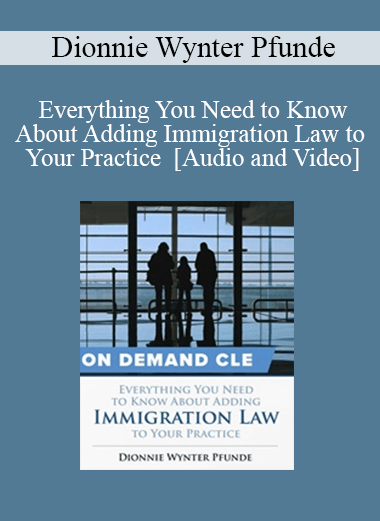 Dionnie Wynter Pfunde

Everything You Need to Know About Adding Immigration Law to Your Practice [Audio and Video]

ON DEMAND CLE

EVERYTHING YOU NEED TO KNOW ABOUT ADDING IMMIGRATION LAW TO YOUR PRACTICE

DIONNIE WYNTER PFUNDE